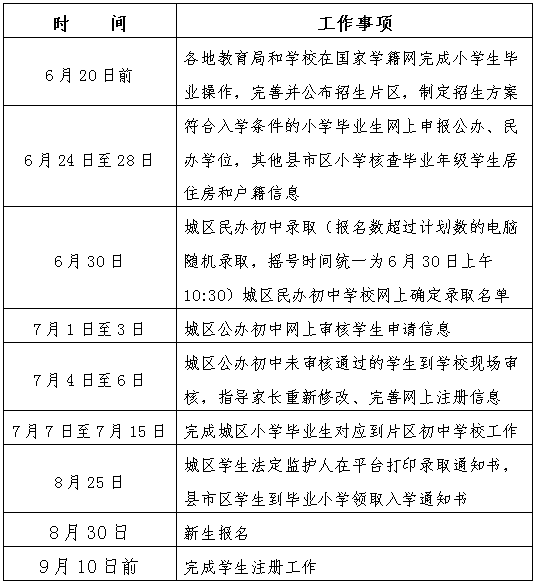 | 时　　间 | 工作事项 |
|---|---|
| 6月20日前 | 各地教育局和学校在国家学籍网完成小学生毕业操作，完善并公布招生片区，制定招生方案 |
| 6月24日至28日 | 符合入学条件的小学毕业生网上申报公办、民办学位，其他县市区小学核查毕业年级学生居住房和户籍信息 |
| 6月30日 | 城区民办初中录取（报名数超过计划数的电脑随机录取，摇号时间统一为6月30日上午10:30）城区民办初中学校网上确定录取名单 |
| 7月1日至3日 | 城区公办初中网上审核学生申请信息 |
| 7月4日至6日 | 城区公办初中未审核通过的学生到学校现场审核，指导家长重新修改、完善网上注册信息 |
| 7月7日至7月15日 | 完成城区小学毕业生对应到片区初中学校工作 |
| 8月25日 | 城区学生法定监护人在平台打印录取通知书，县市区学生到毕业小学领取入学通知书 |
| 8月30日 | 新生报名 |
| 9月10日前 | 完成学生注册工作 |